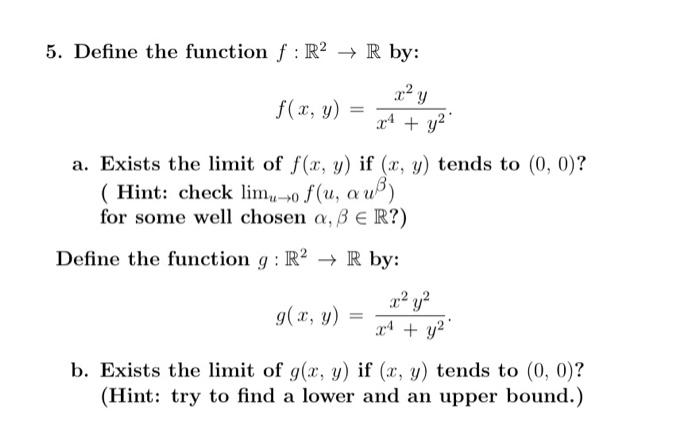 5. Define the function $f : \mathbb{R}^2 \to \mathbb{R}$ by:

$f(x, y) = \frac{x^2 y}{x^4 + y^2}.$

a. Exists the limit of $f(x, y)$ if $(x, y)$ tends to $(0, 0)$?
( Hint: check $\lim_{u \to 0} f(u, \alpha u^\beta)$
for some well chosen $\alpha, \beta \in \mathbb{R}$?)

Define the function $g : \mathbb{R}^2 \to \mathbb{R}$ by:

$g(x, y) = \frac{x^2 y^2}{x^4 + y^2}.$

b. Exists the limit of $g(x, y)$ if $(x, y)$ tends to $(0, 0)$?
(Hint: try to find a lower and an upper bound.)